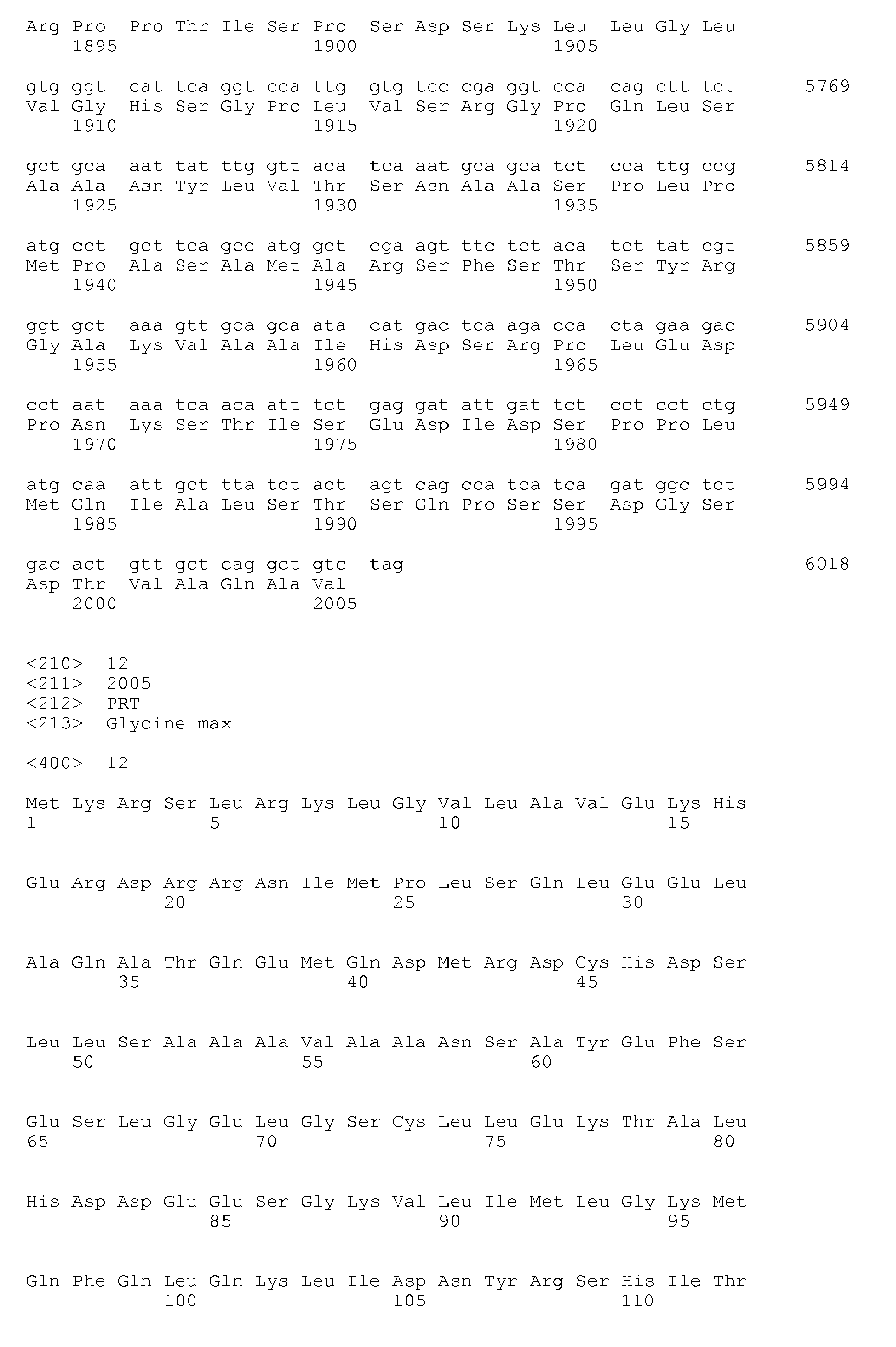 Arg Pro Pro Thr Ile Ser Pro Ser Asp Ser Lys Leu Leu Gly Leu
1895 1900 1905

gtg ggt cat tca ggt cca ttg gtg tcc cga ggt cca cag ctt tct 5769
Val Gly His Ser Gly Pro Leu Val Ser Arg Gly Pro Gln Leu Ser
1910 1915 1920

gct gca aat tat ttg gtt aca tca aat gca gca tct cca ttg ccg 5814
Ala Ala Asn Tyr Leu Val Thr Ser Asn Ala Ala Ser Pro Leu Pro
1925 1930 1935

atg cct gct tca gcc atg gct cga agt ttc tct aca tct tat cgt 5859
Met Pro Ala Ser Ala Met Ala Arg Ser Phe Ser Thr Ser Tyr Arg
1940 1945 1950

ggt gct aaa gtt gca gca ata cat gac tca aga cca cta gaa gac 5904
Gly Ala Lys Val Ala Ala Ile His Asp Ser Arg Pro Leu Glu Asp
1955 1960 1965

cct aat aaa tca aca att tct gag gat att gat tct cct cct ctg 5949
Pro Asn Lys Ser Thr Ile Ser Glu Asp Ile Asp Ser Pro Pro Leu
1970 1975 1980

atg caa att gct tta tct act agt cag cca tca tca gat ggc tct 5994
Met Gln Ile Ala Leu Ser Thr Ser Gln Pro Ser Ser Asp Gly Ser
1985 1990 1995

gac act gtt gct cag gct gtc tag 6018
Asp Thr Val Ala Gln Ala Val
2000 2005

<210> 12
<211> 2005
<212> PRT
<213> Glycine max

<400> 12

Met Lys Arg Ser Leu Arg Lys Leu Gly Val Leu Ala Val Glu Lys His
1 5 10 15

Glu Arg Asp Arg Arg Asn Ile Met Pro Leu Ser Gln Leu Glu Glu Leu
20 25 30

Ala Gln Ala Thr Gln Glu Met Gln Asp Met Arg Asp Cys His Asp Ser
35 40 45

Leu Leu Ser Ala Ala Ala Val Ala Ala Asn Ser Ala Tyr Glu Phe Ser
50 55 60

Glu Ser Leu Gly Glu Leu Gly Ser Cys Leu Leu Glu Lys Thr Ala Leu
65 70 75 80

His Asp Asp Glu Glu Ser Gly Lys Val Leu Ile Met Leu Gly Lys Met
85 90 95

Gln Phe Gln Leu Gln Lys Leu Ile Asp Asn Tyr Arg Ser His Ile Thr
100 105 110